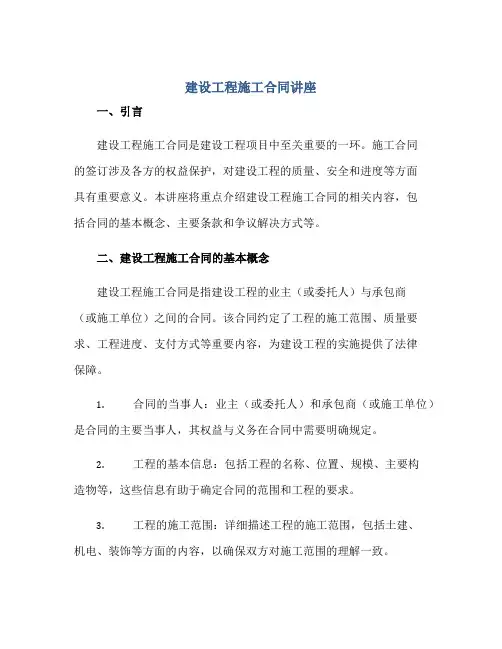 建设工程施工合同讲座

一、引言

建设工程施工合同是建设工程项目中至关重要的一环。施工合同的签订涉及各方的权益保护，对建设工程的质量、安全和进度等方面具有重要意义。本讲座将重点介绍建设工程施工合同的相关内容，包括合同的基本概念、主要条款和争议解决方式等。

二、建设工程施工合同的基本概念

建设工程施工合同是指建设工程的业主（或委托人）与承包商（或施工单位）之间的合同。该合同约定了工程的施工范围、质量要求、工程进度、支付方式等重要内容，为建设工程的实施提供了法律保障。

1. 合同的当事人：业主（或委托人）和承包商（或施工单位）是合同的主要当事人，其权益与义务在合同中需要明确规定。

2. 工程的基本信息：包括工程的名称、位置、规模、主要构造物等，这些信息有助于确定合同的范围和工程的要求。

3. 工程的施工范围：详细描述工程的施工范围，包括土建、机电、装饰等方面的内容，以确保双方对施工范围的理解一致。